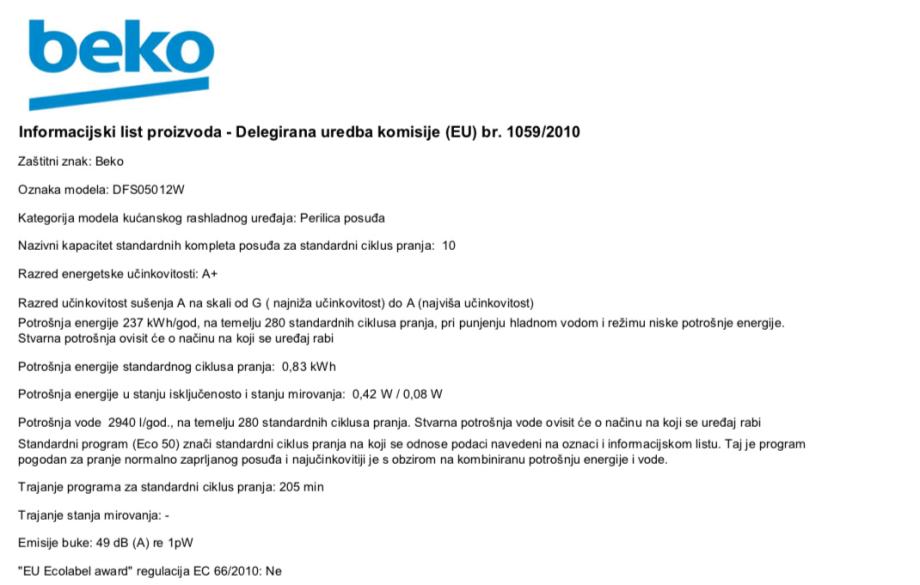 beko

Informacijski list proizvoda - Delegirana uredba komisije (EU) br. 1059/2010

Zaštitni znak: Beko

Oznaka modela: DFS05012W

Kategorija modela kućanskog rashladnog uređaja: Perilica posuđa

Nazivni kapacitet standardnih kompleta posuđa za standardni ciklus pranja: 10

Razred energetske učinkovitosti: A+

Razred učinkovitost sušenja A na skali od G ( najniža učinkovitost) do A (najviša učinkovitost)
Potrošnja energije 237 kWh/god, na temelju 280 standardnih ciklusa pranja, pri punjenju hladnom vodom i režimu niske potrošnje energije. Stvarna potrošnja ovisit će o načinu na koji se uređaj rabi

Potrošnja energije standardnog ciklusa pranja: 0,83 kWh

Potrošnja energije u stanju isključenosto i stanju mirovanja: 0,42 W / 0,08 W

Potrošnja vode 2940 l/god., na temelju 280 standardnih ciklusa pranja. Stvarna potrošnja vode ovisit će o načinu na koji se uređaj rabi
Standardni program (Eco 50) znači standardni ciklus pranja na koji se odnose podaci navedeni na oznaci i informacijskom listu. Taj je program pogodan za pranje normalno zaprljanog posuđa i najučinkovitiji je s obzirom na kombiniranu potrošnju energije i vode.

Trajanje programa za standardni ciklus pranja: 205 min

Trajanje stanja mirovanja: -

Emisije buke: 49 dB (A) re 1pW

"EU Ecolabel award" regulacija EC 66/2010: Ne